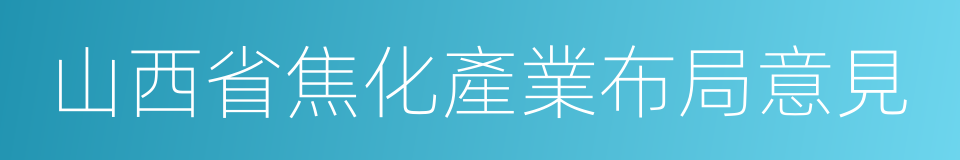 山西省焦化產業布局意見